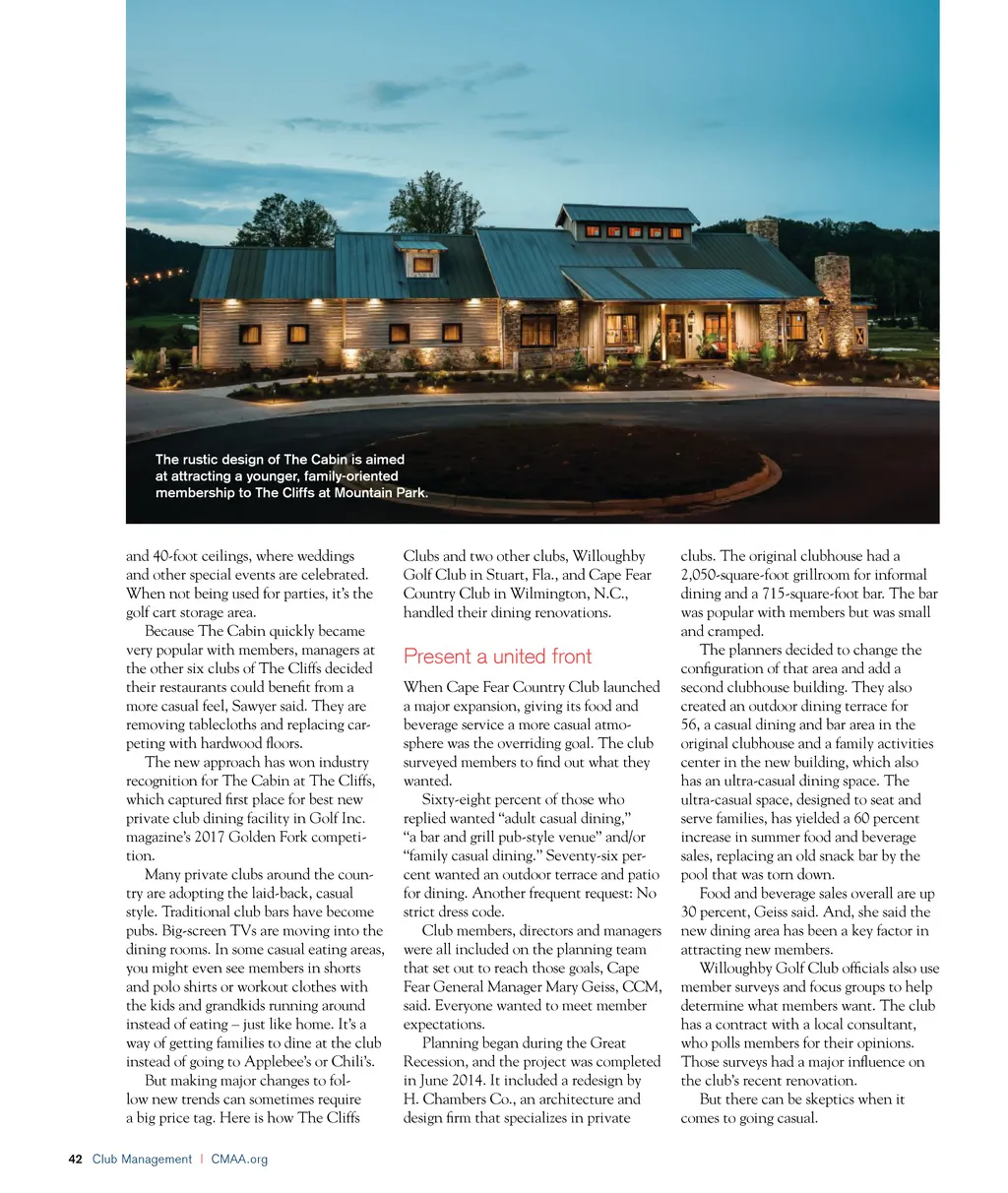 The rustic design of The Cabin is aimed at attracting a younger, family-oriented membership to The Cliffs at Mountain Park.

and 40-foot ceilings, where weddings and other special events are celebrated. When not being used for parties, it's the golf cart storage area.

Because The Cabin quickly became very popular with members, managers at the other six clubs of The Cliffs decided their restaurants could benefit from a more casual feel, Sawyer said. They are removing tablecloths and replacing carpeting with hardwood floors.

The new approach has won industry recognition for The Cabin at The Cliffs, which captured first place for best new private club dining facility in Golf Inc. magazine's 2017 Golden Fork competition.

Many private clubs around the country are adopting the laid-back, casual style. Traditional club bars have become pubs. Big-screen TVs are moving into the dining rooms. In some casual eating areas, you might even see members in shorts and polo shirts or workout clothes with the kids and grandkids running around instead of eating – just like home. It's a way of getting families to dine at the club instead of going to Applebee's or Chili's.

But making major changes to follow new trends can sometimes require a big price tag. Here is how The Cliffs Clubs and two other clubs, Willoughby Golf Club in Stuart, Fla., and Cape Fear Country Club in Wilmington, N.C., handled their dining renovations.

Present a united front

When Cape Fear Country Club launched a major expansion, giving its food and beverage service a more casual atmosphere was the overriding goal. The club surveyed members to find out what they wanted.

Sixty-eight percent of those who replied wanted "adult casual dining," "a bar and grill pub-style venue" and/or "family casual dining." Seventy-six percent wanted an outdoor terrace and patio for dining. Another frequent request: No strict dress code.

Club members, directors and managers were all included on the planning team that set out to reach those goals, Cape Fear General Manager Mary Geiss, CCM, said. Everyone wanted to meet member expectations.

Planning began during the Great Recession, and the project was completed in June 2014. It included a redesign by H. Chambers Co., an architecture and design firm that specializes in private clubs. The original clubhouse had a 2,050-square-foot grillroom for informal dining and a 715-square-foot bar. The bar was popular with members but was small and cramped.

The planners decided to change the configuration of that area and add a second clubhouse building. They also created an outdoor dining terrace for 56, a casual dining and bar area in the original clubhouse and a family activities center in the new building, which also has an ultra-casual dining space. The ultra-casual space, designed to seat and serve families, has yielded a 60 percent increase in summer food and beverage sales, replacing an old snack bar by the pool that was torn down.

Food and beverage sales overall are up 30 percent, Geiss said. And, she said the new dining area has been a key factor in attracting new members.

Willoughby Golf Club officials also use member surveys and focus groups to help determine what members want. The club has a contract with a local consultant, who polls members for their opinions. Those surveys had a major influence on the club's recent renovation.

But there can be skeptics when it comes to going casual.

42 Club Management | CMAA.org